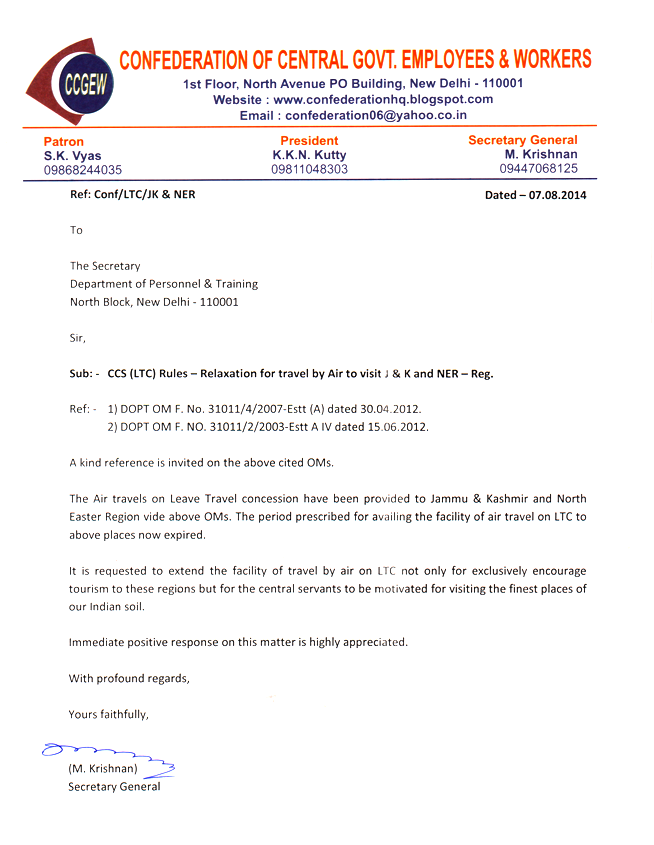 CCGEW

CONFEDERATION OF CENTRAL GOVT. EMPLOYEES & WORKERS
1st Floor, North Avenue PO Building, New Delhi - 110001
Website : www.confederationhq.blogspot.com
Email : confederation06@yahoo.co.in

Patron
S.K. Vyas
09868244035

President
K.K.N. Kutty
09811048303

Secretary General
M. Krishnan
09447068125

Ref: Conf/LTC/JK & NER

Dated – 07.08.2014

To

The Secretary
Department of Personnel & Training
North Block, New Delhi - 110001

Sir,

Sub: - CCS (LTC) Rules – Relaxation for travel by Air to visit J & K and NER – Reg.

Ref: - 1) DOPT OM F. No. 31011/4/2007-Estt (A) dated 30.04.2012.
2) DOPT OM F. NO. 31011/2/2003-Estt A IV dated 15.06.2012.

A kind reference is invited on the above cited OMs.

The Air travels on Leave Travel concession have been provided to Jammu & Kashmir and North Easter Region vide above OMs. The period prescribed for availing the facility of air travel on LTC to above places now expired.

It is requested to extend the facility of travel by air on LTC not only for exclusively encourage tourism to these regions but for the central servants to be motivated for visiting the finest places of our Indian soil.

Immediate positive response on this matter is highly appreciated.

With profound regards,

Yours faithfully,

(M. Krishnan)
Secretary General